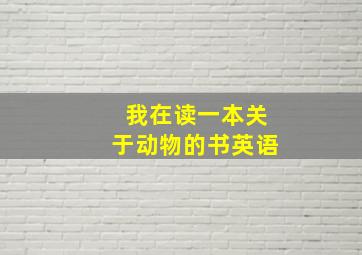 我在读一本关于动物的书英语